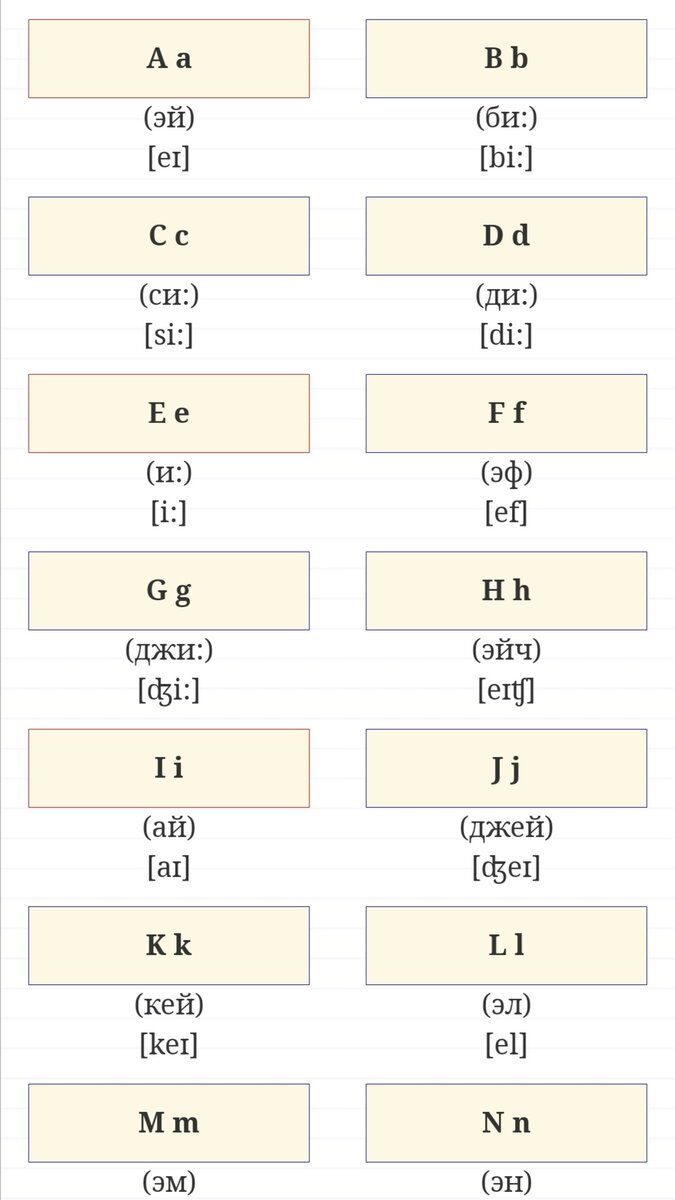 A a
(эй)
[eɪ]

B b
(би:)
[bi:]

C c
(си:)
[si:]

D d
(ди:)
[di:]

E e
(и:)
[i:]

F f
(эф)
[ef]

G g
(джи:)
[ʤi:]

H h
(эйч)
[eɪʧ]

I i
(ай)
[aɪ]

J j
(джей)
[ʤeɪ]

K k
(кей)
[keɪ]

L l
(эл)
[el]

M m
(эм)

N n
(эн)